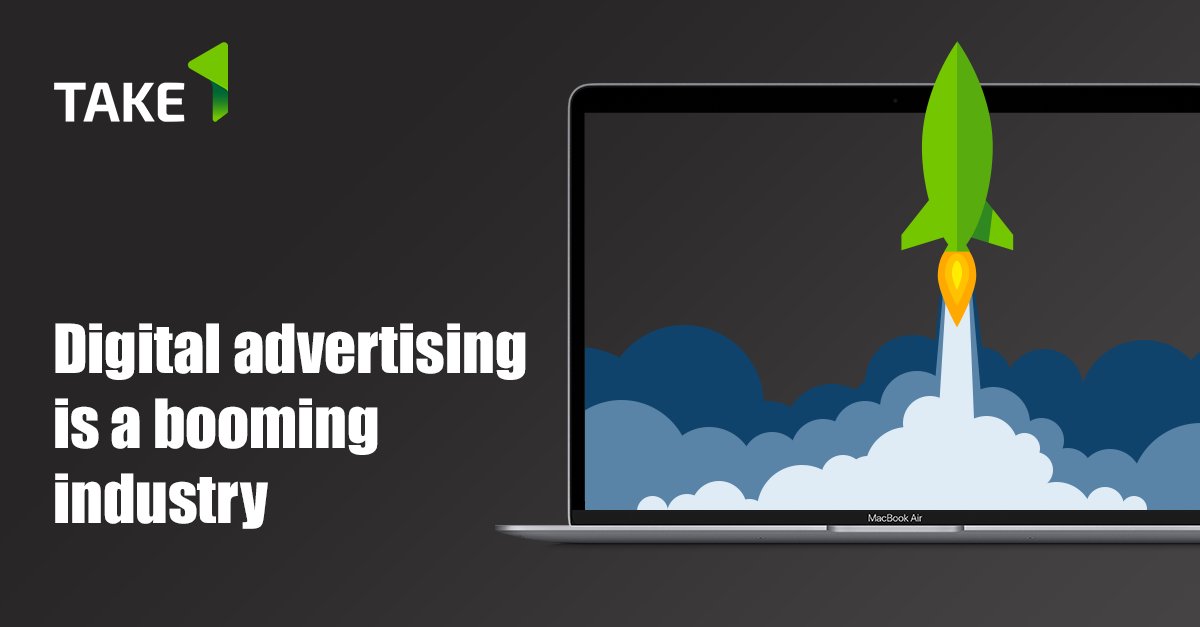 TAKE 1

Digital advertising is a booming industry

MacBook Air